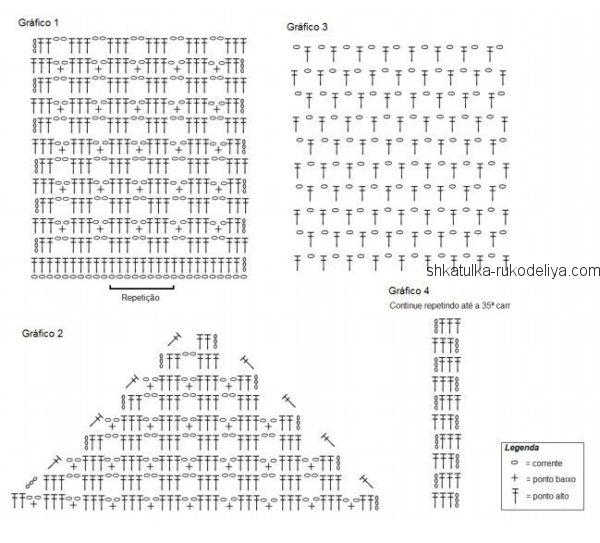 Gráfico 1

Repetição

Gráfico 3

shkatulka-rukodeliya.com

Gráfico 4

Continue repetindo até a 35ª carr

Gráfico 2

Legenda
= corrente
= ponto baixo
= ponto alto